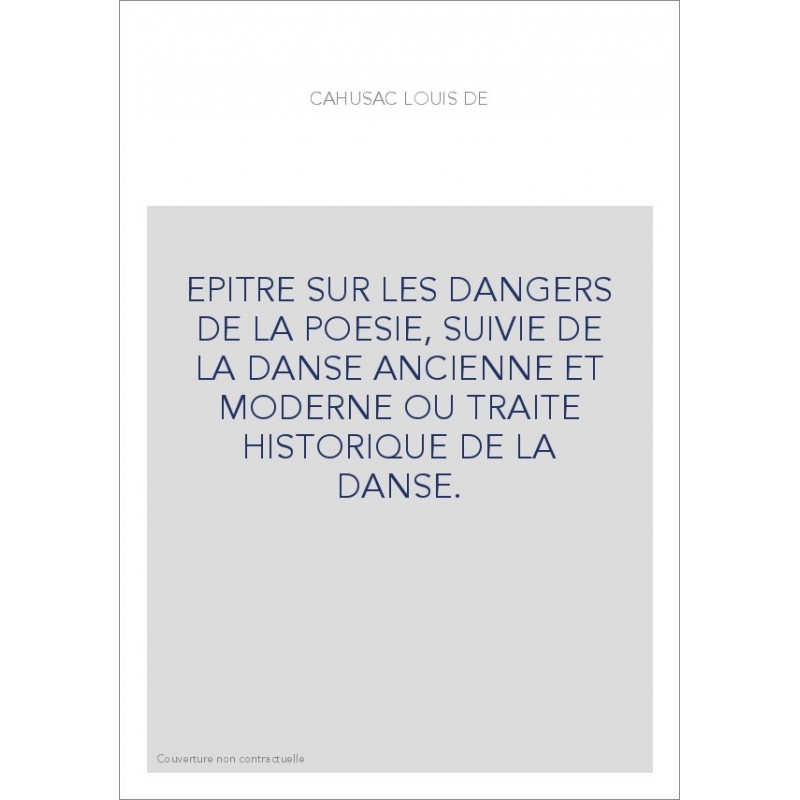 CAHUSAC LOUIS DE

EPITRE SUR LES DANGERS DE LA POESIE, SUIVIE DE LA DANSE ANCIENNE ET MODERNE OU TRAITE HISTORIQUE DE LA DANSE.

Couverture non contractuelle